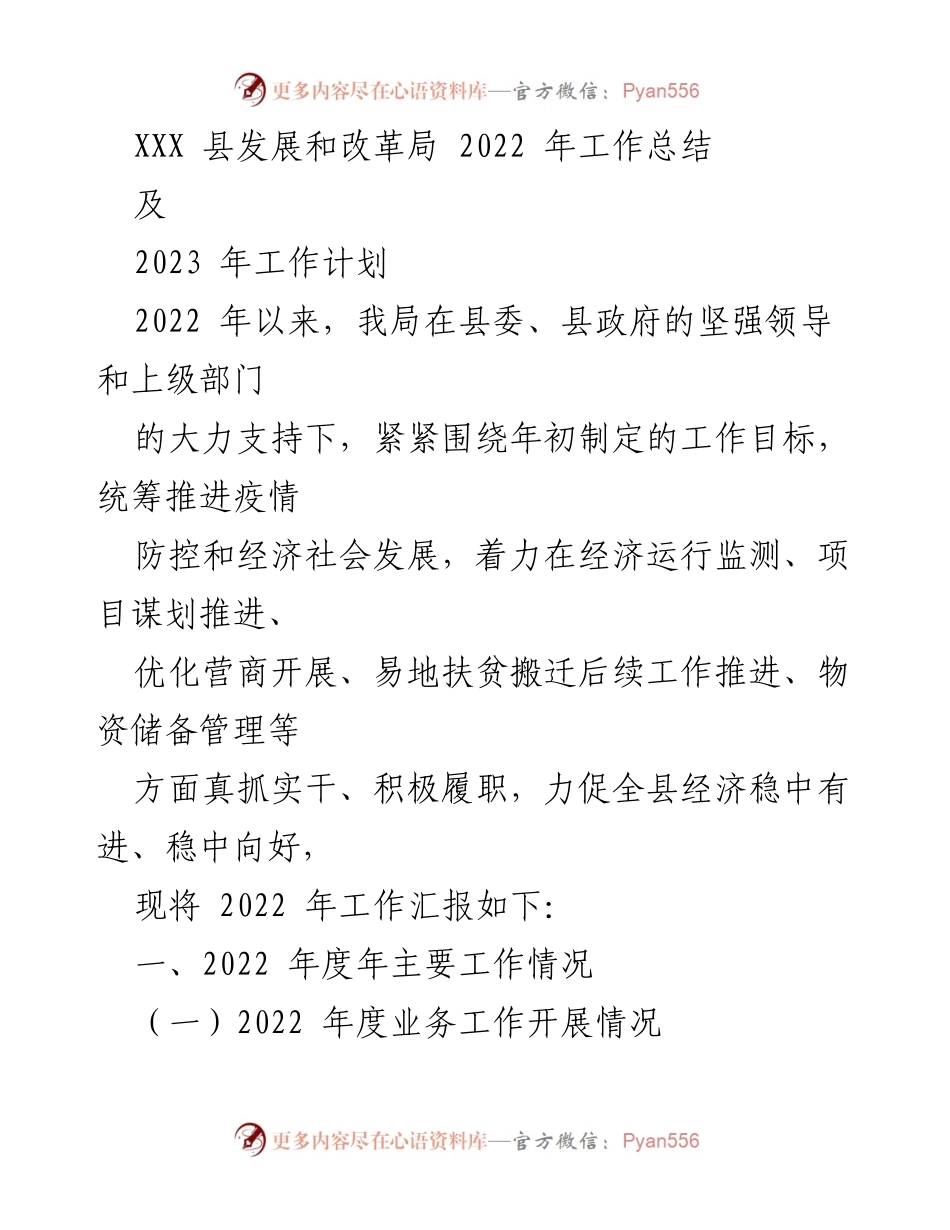 更多内容尽在心语资料库—官方微信：Pyan556

XXX 县发展和改革局 2022 年工作总结

及

2023 年工作计划

2022 年以来，我局在县委、县政府的坚强领导和上级部门

的大力支持下，紧紧围绕年初制定的工作目标，统筹推进疫情

防控和经济社会发展，着力在经济运行监测、项目谋划推进、

优化营商开展、易地扶贫搬迁后续工作推进、物资储备管理等

方面真抓实干、积极履职，力促全县经济稳中有进、稳中向好，

现将 2022 年工作汇报如下:

一、2022 年度年主要工作情况

（一）2022 年度业务工作开展情况

更多内容尽在心语资料库—官方微信：Pyan556